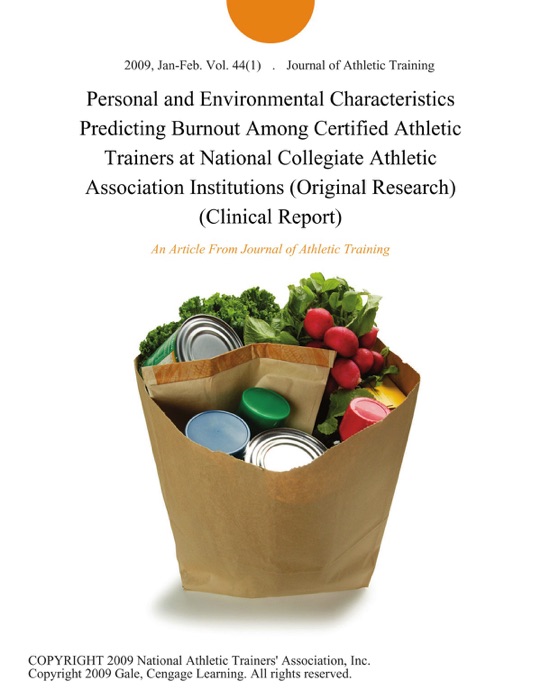 2009, Jan-Feb. Vol. 44(1) . Journal of Athletic Training

Personal and Environmental Characteristics Predicting Burnout Among Certified Athletic Trainers at National Collegiate Athletic Association Institutions (Original Research) (Clinical Report)

An Article From Journal of Athletic Training

COPYRIGHT 2009 National Athletic Trainers' Association, Inc.
Copyright 2009 Gale, Cengage Learning. All rights reserved.